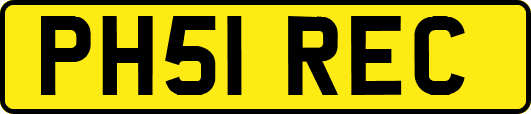 PH51 REC